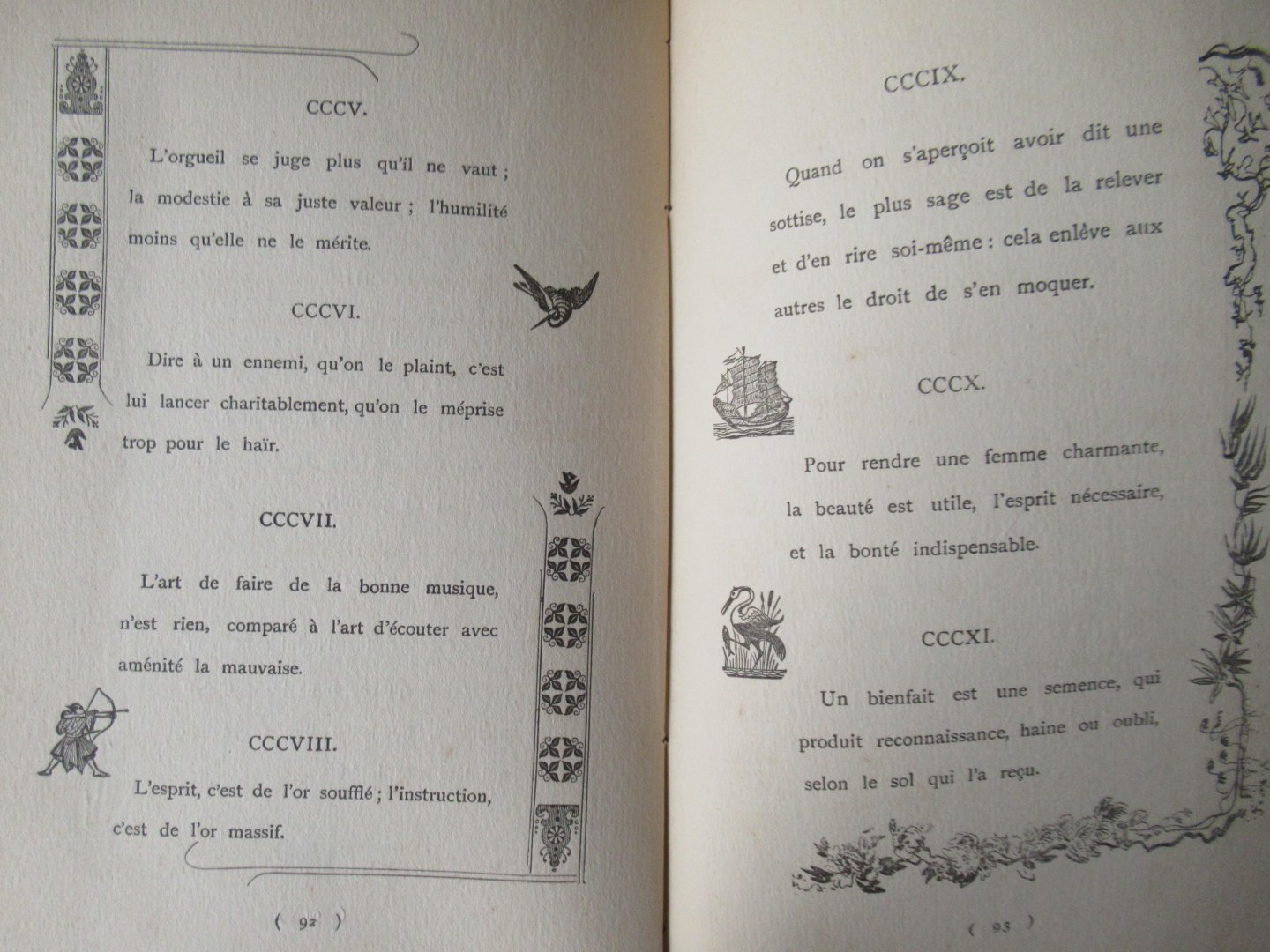 CCCV.

L'orgueil se juge plus qu'il ne vaut ; la modestie à sa juste valeur ; l'humilité moins qu'elle ne le mérite.

CCCVI.

Dire à un ennemi, qu'on le plaint, c'est lui lancer charitablement, qu'on le méprise trop pour le haïr.

CCCVII.

L'art de faire de la bonne musique, n'est rien, comparé à l'art d'écouter avec aménité la mauvaise.

CCCVIII.

L'esprit, c'est de l'or soufflé ; l'instruction, c'est de l'or massif.

( 92 )

CCCIX.

Quand on s'aperçoit avoir dit une sottise, le plus sage est de la relever et d'en rire soi-même : cela enlève aux autres le droit de s'en moquer.

CCCX.

Pour rendre une femme charmante, la beauté est utile, l'esprit nécessaire, et la bonté indispensable.

CCCXI.

Un bienfait est une semence, qui produit reconnaissance, haine ou oubli, selon le sol qui l'a reçu.

( 93 )